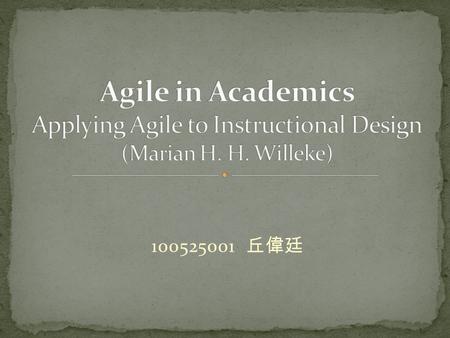 Agile in Academics
Applying Agile to Instructional Design
(Marian H. H. Willeke)

100525001 丘偉廷